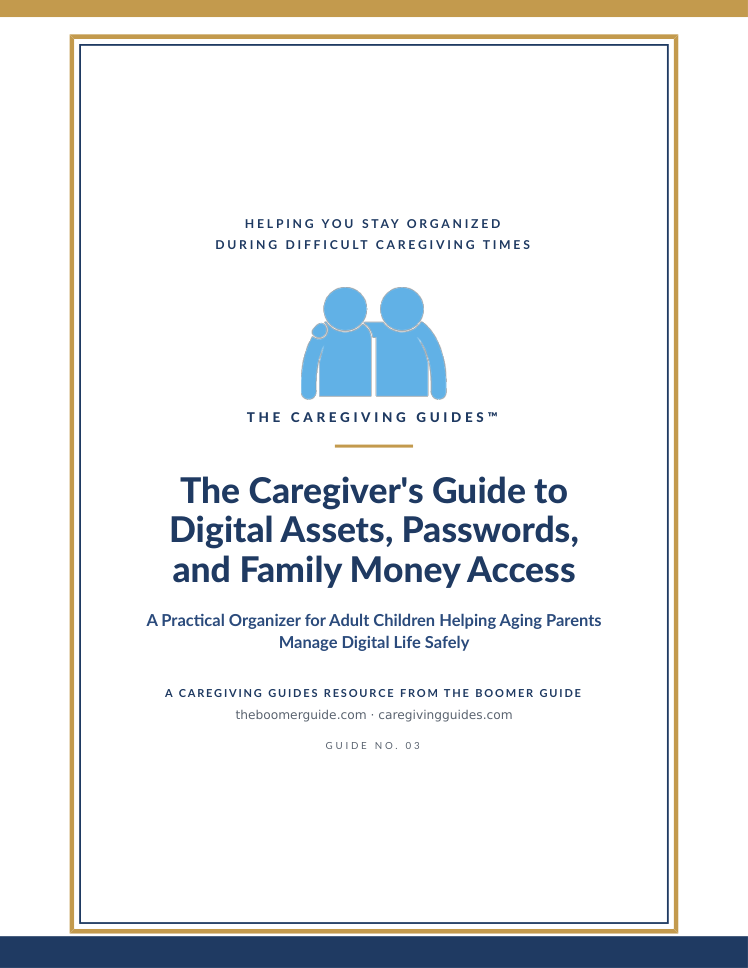 HELPING YOU STAY ORGANIZED
DURING DIFFICULT CAREGIVING TIMES

THE CAREGIVING GUIDES™

The Caregiver's Guide to Digital Assets, Passwords, and Family Money Access

A Practical Organizer for Adult Children Helping Aging Parents Manage Digital Life Safely

A CAREGIVING GUIDES RESOURCE FROM THE BOOMER GUIDE

theboomerguide.com · caregivingguides.com

GUIDE NO. 03